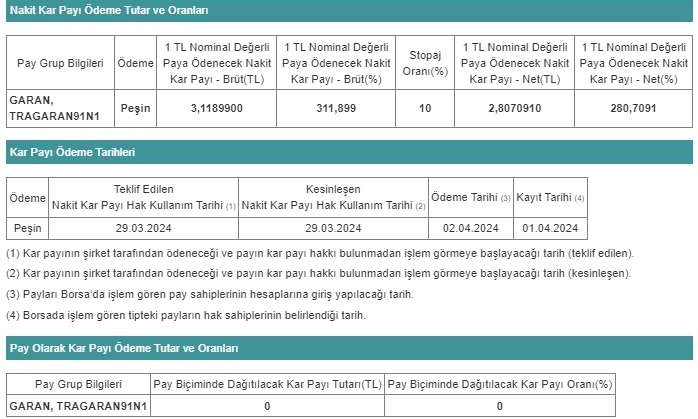 Nakit Kar Payı Ödeme Tutar ve Oranları

| Pay Grup Bilgileri | Ödeme | 1 TL Nominal Değerli Paya Ödenecek Nakit Kar Payı - Brüt(TL) | 1 TL Nominal Değerli Paya Ödenecek Nakit Kar Payı - Brüt(%) | Stopaj Oranı(%) | 1 TL Nominal Değerli Paya Ödenecek Nakit Kar Payı - Net(TL) | 1 TL Nominal Değerli Paya Ödenecek Nakit Kar Payı - Net(%) |
|---|---|---|---|---|---|---|
| GARAN, TRAGARAN91N1 | Peşin | 3,1189900 | 311,899 | 10 | 2,8070910 | 280,7091 |

Kar Payı Ödeme Tarihleri

| Ödeme | Teklif Edilen Nakit Kar Payı Hak Kullanım Tarihi (1) | Kesinleşen Nakit Kar Payı Hak Kullanım Tarihi (2) | Ödeme Tarihi (3) | Kayıt Tarihi (4) |
|---|---|---|---|---|
| Peşin | 29.03.2024 | 29.03.2024 | 02.04.2024 | 01.04.2024 |

(1) Kar payının şirket tarafından ödeneceği ve payın kar payı hakkı bulunmadan işlem görmeye başlayacağı tarih (teklif edilen).

(2) Kar payının şirket tarafından ödeneceği ve payın kar payı hakkı bulunmadan işlem görmeye başlayacağı tarih (kesinleşen).

(3) Payları Borsa'da işlem gören pay sahiplerinin hesaplarına giriş yapılacağı tarih.

(4) Borsada işlem gören tipteki payların hak sahiplerinin belirlendiği tarih.

Pay Olarak Kar Payı Ödeme Tutar ve Oranları

| Pay Grup Bilgileri | Pay Biçiminde Dağıtılacak Kar Payı Tutarı(TL) | Pay Biçiminde Dağıtılacak Kar Payı Oranı(%) |
|---|---|---|
| GARAN, TRAGARAN91N1 | 0 | 0 |